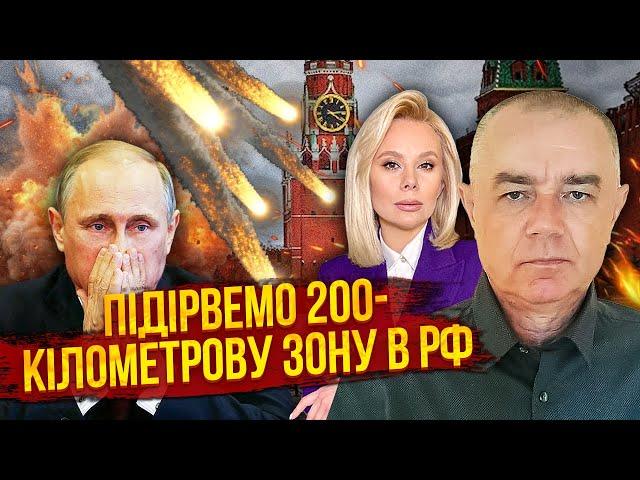 ПІДІРВЕМО 200-КІЛОМЕТРОВУ ЗОНУ В РФ